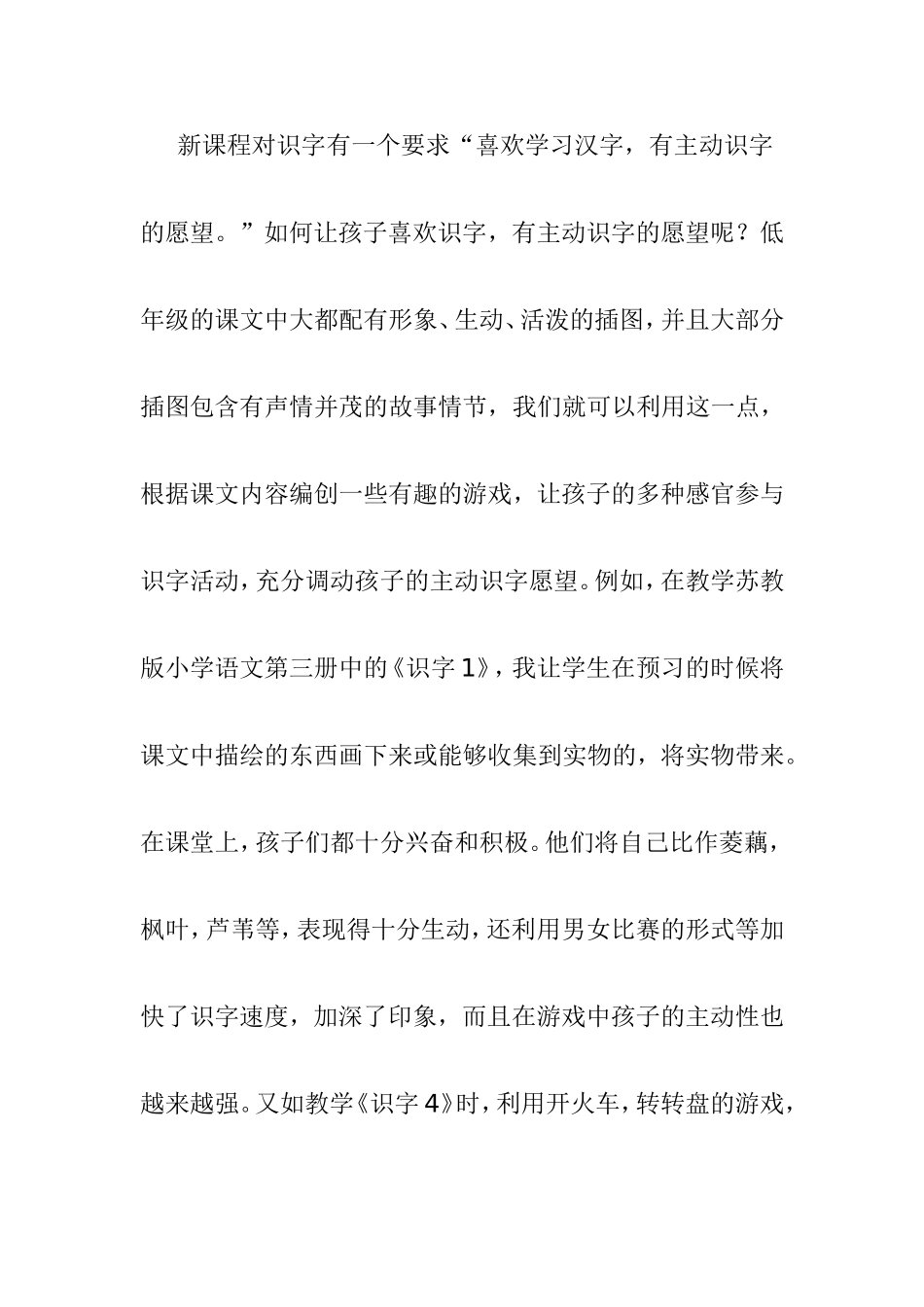 新课程对识字有一个要求“喜欢学习汉字，有主动识字的愿望。”如何让孩子喜欢识字，有主动识字的愿望呢？低年级的课文中大都配有形象、生动、活泼的插图，并且大部分插图包含有声情并茂的故事情节，我们就可以利用这一点，根据课文内容编创一些有趣的游戏，让孩子的多种感官参与识字活动，充分调动孩子的主动识字愿望。例如，在教学苏教版小学语文第三册中的《识字 1》，我让学生在预习的时候将课文中描绘的东西画下来或能够收集到实物的，将实物带来。在课堂上，孩子们都十分兴奋和积极。他们将自己比作菱藕，枫叶，芦苇等，表现得十分生动，还利用男女比赛的形式等加快了识字速度，加深了印象，而且在游戏中孩子的主动性也越来越强。又如教学《识字 4》时，利用开火车，转转盘的游戏，